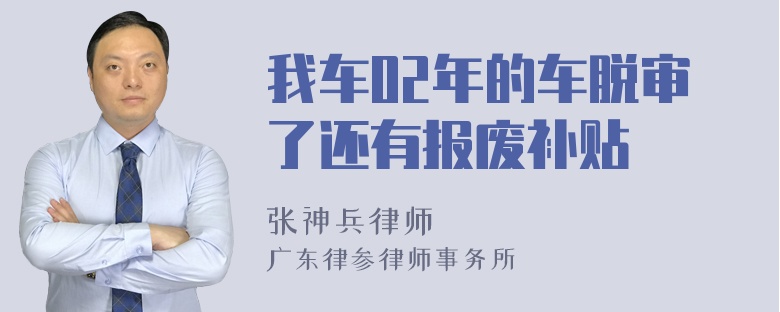 我车02年的车脱审了还有报废补贴

张神兵律师
广东律参律师事务所